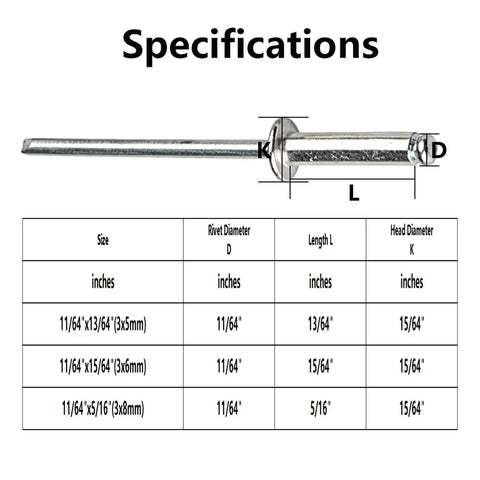 Specifications

K

D

L

| Size | Rivet Diameter D | Length L | Head Diameter K |
|---|---|---|---|
| inches | inches | inches | inches |
| 11/64"x13/64"(3x5mm) | 11/64" | 13/64" | 15/64" |
| 11/64"x15/64"(3x6mm) | 11/64" | 15/64" | 15/64" |
| 11/64"x5/16"(3x8mm) | 11/64" | 5/16" | 15/64" |